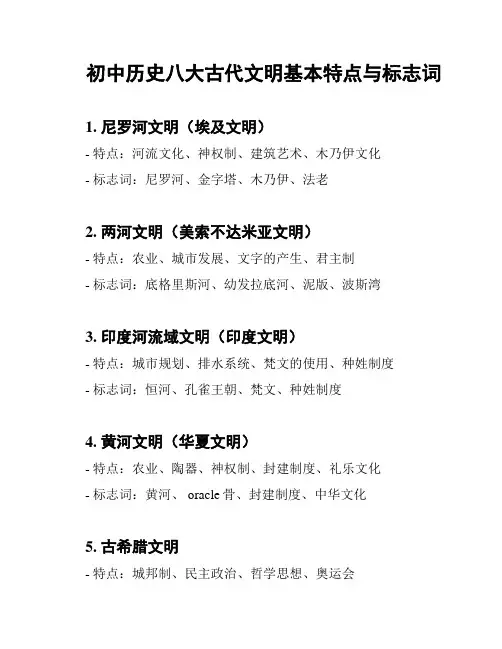 初中历史八大古代文明基本特点与标志词

1. 尼罗河文明（埃及文明）

- 特点：河流文化、神权制、建筑艺术、木乃伊文化

- 标志词：尼罗河、金字塔、木乃伊、法老

2. 两河文明（美索不达米亚文明）

- 特点：农业、城市发展、文字的产生、君主制

- 标志词：底格里斯河、幼发拉底河、泥版、波斯湾

3. 印度河流域文明（印度文明）

- 特点：城市规划、排水系统、梵文的使用、种姓制度

- 标志词：恒河、孔雀王朝、梵文、种姓制度

4. 黄河文明（华夏文明）

- 特点：农业、陶器、神权制、封建制度、礼乐文化

- 标志词：黄河、 oracle 骨、封建制度、中华文化

5. 古希腊文明

- 特点：城邦制、民主政治、哲学思想、奥运会